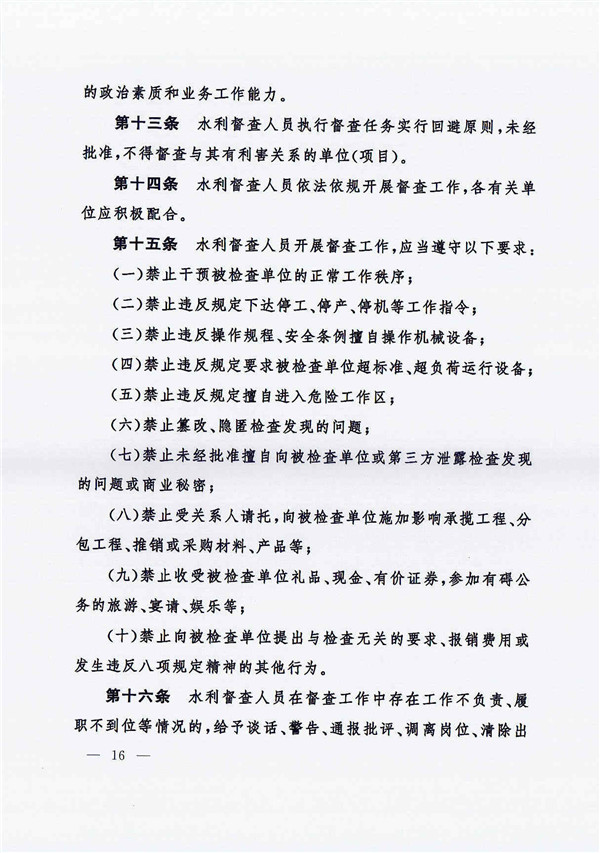 的政治素质和业务工作能力。

第十三条　水利督查人员执行督查任务实行回避原则，未经批准，不得督查与其有利害关系的单位(项目)。

第十四条　水利督查人员依法依规开展督查工作，各有关单位应积极配合。

第十五条　水利督查人员开展督查工作，应当遵守以下要求：

(一)禁止干预被检查单位的正常工作秩序；

(二)禁止违反规定下达停工、停产、停机等工作指令；

(三)禁止违反操作规程、安全条例擅自操作机械设备；

(四)禁止违反规定要求被检查单位超标准、超负荷运行设备；

(五)禁止违反规定擅自进入危险工作区；

(六)禁止篡改、隐匿检查发现的问题；

(七)禁止未经批准擅自向被检查单位或第三方泄露检查发现的问题或商业秘密；

(八)禁止受关系人请托，向被检查单位施加影响承揽工程、分包工程、推销或采购材料、产品等；

(九)禁止收受被检查单位礼品、现金、有价证券，参加有碍公务的旅游、宴请、娱乐等；

(十)禁止向被检查单位提出与检查无关的要求、报销费用或发生违反八项规定精神的其他行为。

第十六条　水利督查人员在督查工作中存在工作不负责、履职不到位等情况的，给予谈话、警告、通报批评、调离岗位、清除出

— 16 —